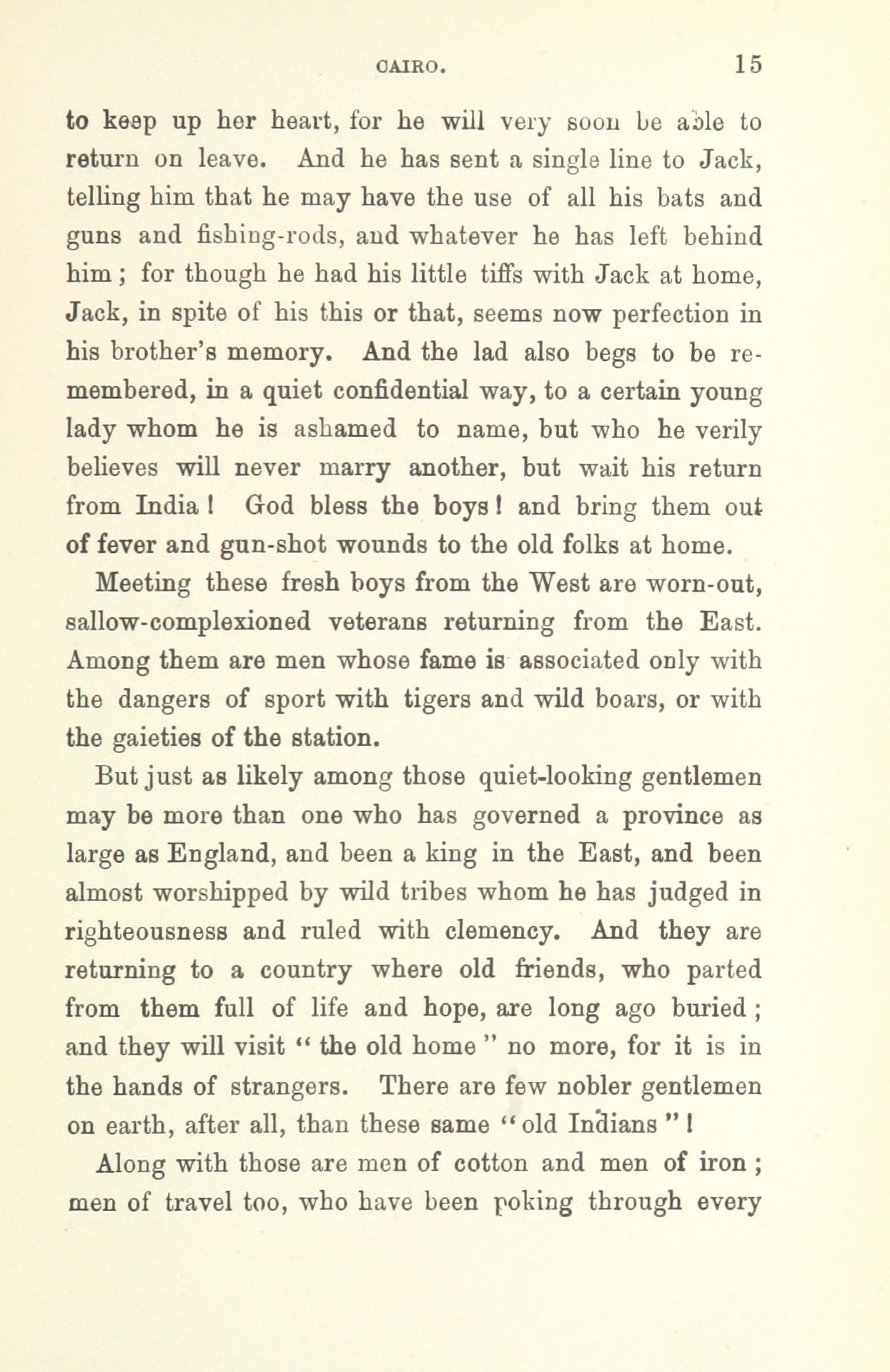 CAIRO. 15

to keep up her heart, for he will very soon be able to return on leave. And he has sent a single line to Jack, telling him that he may have the use of all his bats and guns and fishing-rods, and whatever he has left behind him; for though he had his little tiffs with Jack at home, Jack, in spite of his this or that, seems now perfection in his brother's memory. And the lad also begs to be remembered, in a quiet confidential way, to a certain young lady whom he is ashamed to name, but who he verily believes will never marry another, but wait his return from India! God bless the boys! and bring them out of fever and gun-shot wounds to the old folks at home.

Meeting these fresh boys from the West are worn-out, sallow-complexioned veterans returning from the East. Among them are men whose fame is associated only with the dangers of sport with tigers and wild boars, or with the gaieties of the station.

But just as likely among those quiet-looking gentlemen may be more than one who has governed a province as large as England, and been a king in the East, and been almost worshipped by wild tribes whom he has judged in righteousness and ruled with clemency. And they are returning to a country where old friends, who parted from them full of life and hope, are long ago buried; and they will visit "the old home" no more, for it is in the hands of strangers. There are few nobler gentlemen on earth, after all, than these same "old Indians"!

Along with those are men of cotton and men of iron; men of travel too, who have been poking through every